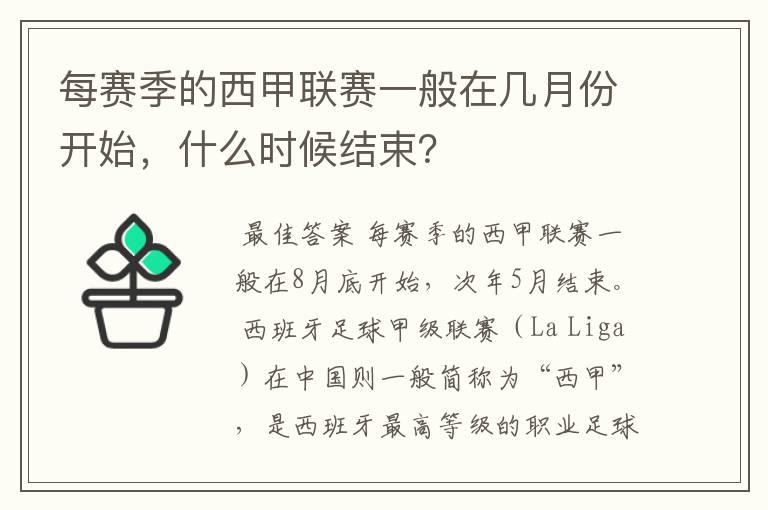 每赛季的西甲联赛一般在几月份开始，什么时候结束？

最佳答案 每赛季的西甲联赛一般在8月底开始，次年5月结束。西班牙足球甲级联赛（La Liga）在中国则一般简称为“西甲”，是西班牙最高等级的职业足球